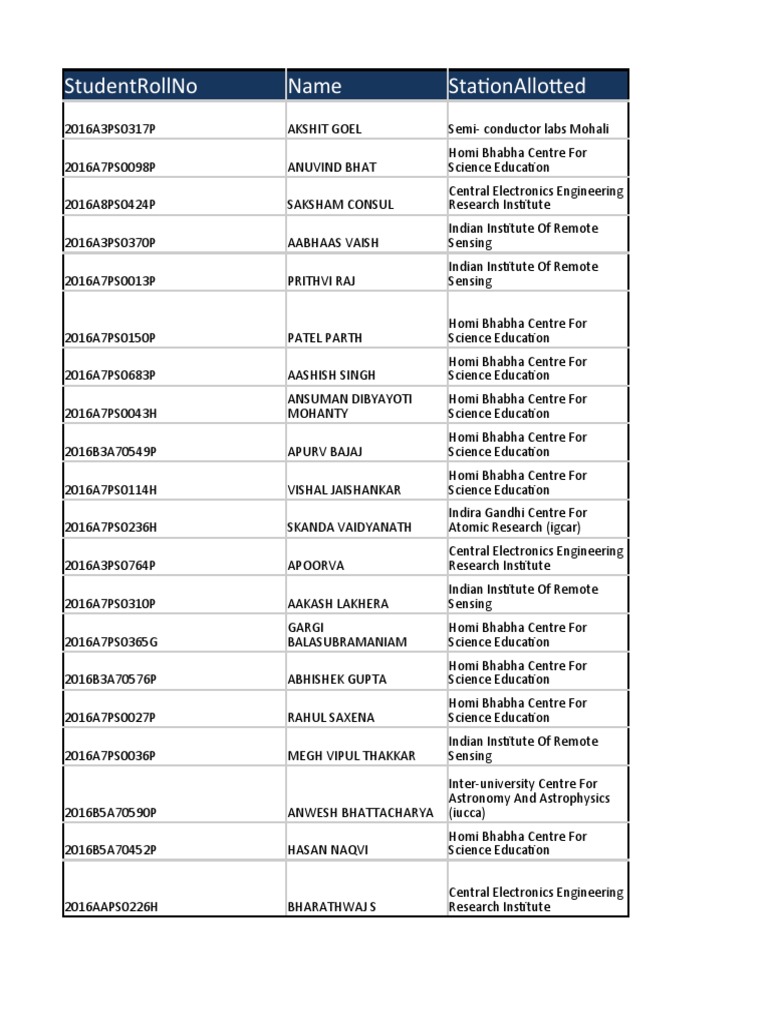 | StudentRollNo | Name | StationAllotted |
|---|---|---|
| 2016A3PS0317P | AKSHIT GOEL | Semi- conductor labs Mohali |
| 2016A7PS0098P | ANUVIND BHAT | Homi Bhabha Centre For Science Education |
| 2016A8PS0424P | SAKSHAM CONSUL | Central Electronics Engineering Research Institute |
| 2016A3PS0370P | AABHAAS VAISH | Indian Institute Of Remote Sensing |
| 2016A7PS0013P | PRITHVI RAJ | Indian Institute Of Remote Sensing |
| 2016A7PS0150P | PATEL PARTH | Homi Bhabha Centre For Science Education |
| 2016A7PS0683P | AASHISH SINGH | Homi Bhabha Centre For Science Education |
| 2016A7PS0043H | ANSUMAN DIBYAYOTI MOHANTY | Homi Bhabha Centre For Science Education |
| 2016B3A70549P | APURV BAJAJ | Homi Bhabha Centre For Science Education |
| 2016A7PS0114H | VISHAL JAISHANKAR | Homi Bhabha Centre For Science Education |
| 2016A7PS0236H | SKANDA VAIDYANATH | Indira Gandhi Centre For Atomic Research (igcar) |
| 2016A3PS0764P | APOORVA | Central Electronics Engineering Research Institute |
| 2016A7PS0310P | AAKASH LAKHERA | Indian Institute Of Remote Sensing |
| 2016A7PS0365G | GARGI BALASUBRAMANIAM | Homi Bhabha Centre For Science Education |
| 2016B3A70576P | ABHISHEK GUPTA | Homi Bhabha Centre For Science Education |
| 2016A7PS0027P | RAHUL SAXENA | Homi Bhabha Centre For Science Education |
| 2016A7PS0036P | MEGH VIPUL THAKKAR | Indian Institute Of Remote Sensing |
| 2016B5A70590P | ANWESH BHATTACHARYA | Inter-university Centre For Astronomy And Astrophysics (iucca) |
| 2016B5A70452P | HASAN NAQVI | Homi Bhabha Centre For Science Education |
| 2016AAPS0226H | BHARATHWAJ S | Central Electronics Engineering Research Institute |